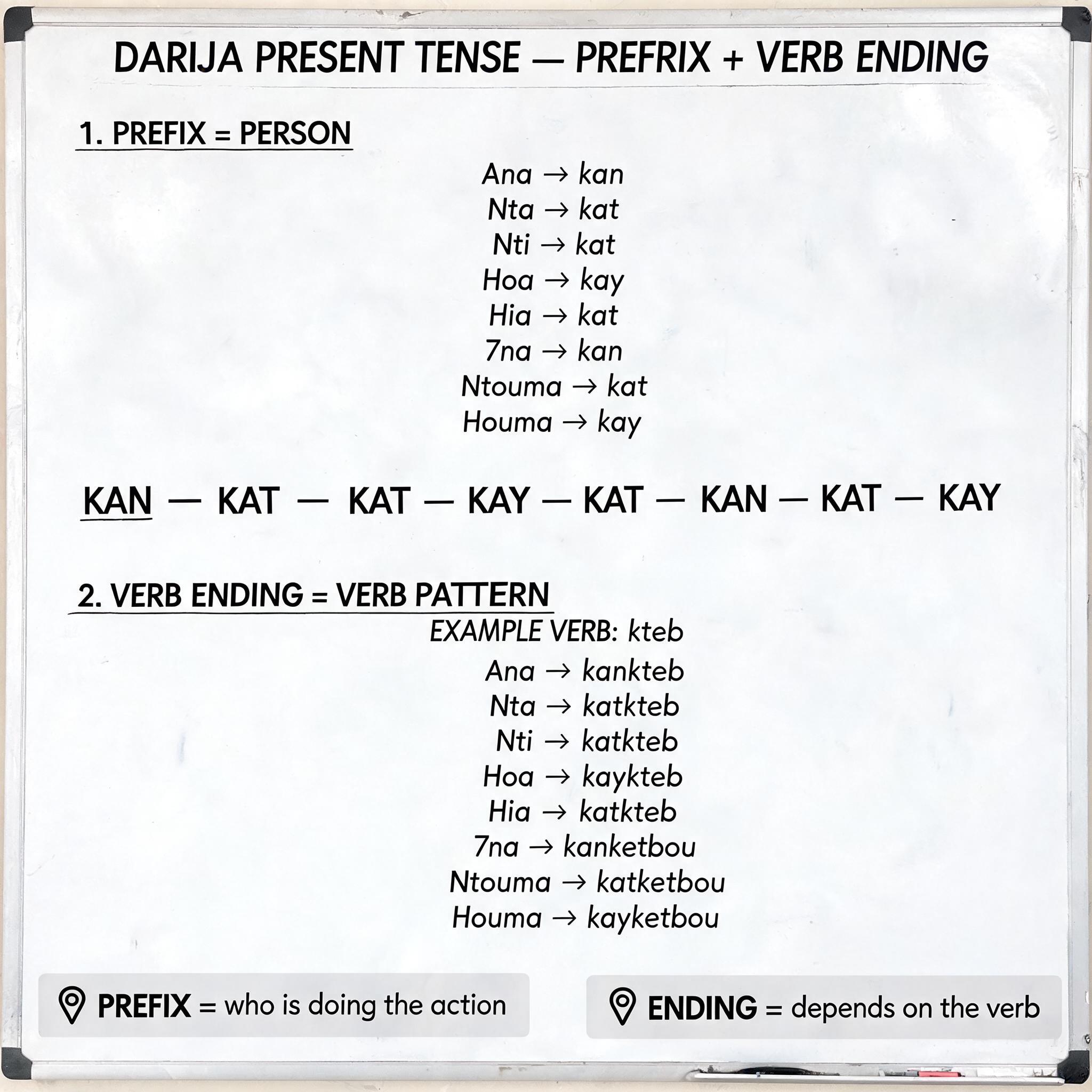 DARIJA PRESENT TENSE — PREFRIX + VERB ENDING

1. PREFIX = PERSON

Ana → kan
Nta → kat
Nti → kat
Hoa → kay
Hia → kat
7na → kan
Ntouma → kat
Houma → kay

KAN — KAT — KAT — KAY — KAT — KAN — KAT — KAY

2. VERB ENDING = VERB PATTERN

EXAMPLE VERB: kteb

Ana → kankteb
Nta → katkteb
Nti → katkteb
Hoa → kaykteb
Hia → katkteb
7na → kanketbou
Ntouma → katketbou
Houma → kayketbou

PREFIX = who is doing the action

ENDING = depends on the verb